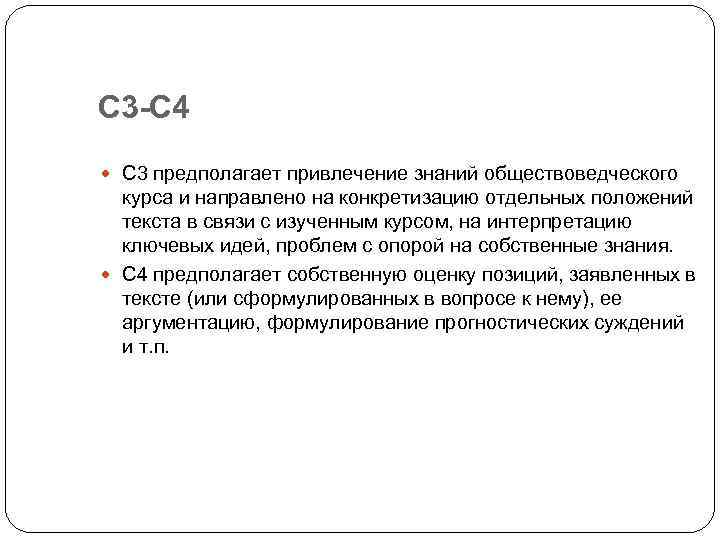 С3-С4

• С3 предполагает привлечение знаний обществоведческого курса и направлено на конкретизацию отдельных положений текста в связи с изученным курсом, на интерпретацию ключевых идей, проблем с опорой на собственные знания.
• С4 предполагает собственную оценку позиций, заявленных в тексте (или сформулированных в вопросе к нему), ее аргументацию, формулирование прогностических суждений и т.п.